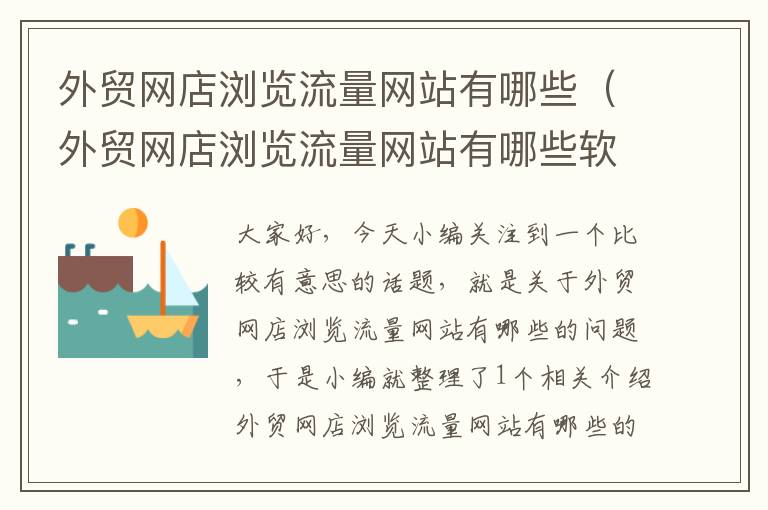 外贸网店浏览流量网站有哪些（外贸网店浏览流量网站有哪些软

大家好，今天小编关注到一个比较有意思的话题，就是关于外贸网店浏览流量网站有哪些的问题，于是小编就整理了1个相关介绍外贸网店浏览流量网站有哪些的